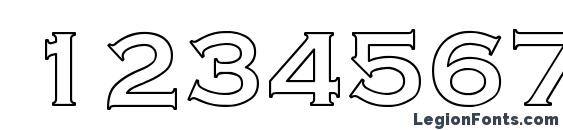 1234567

LegionFonts.com